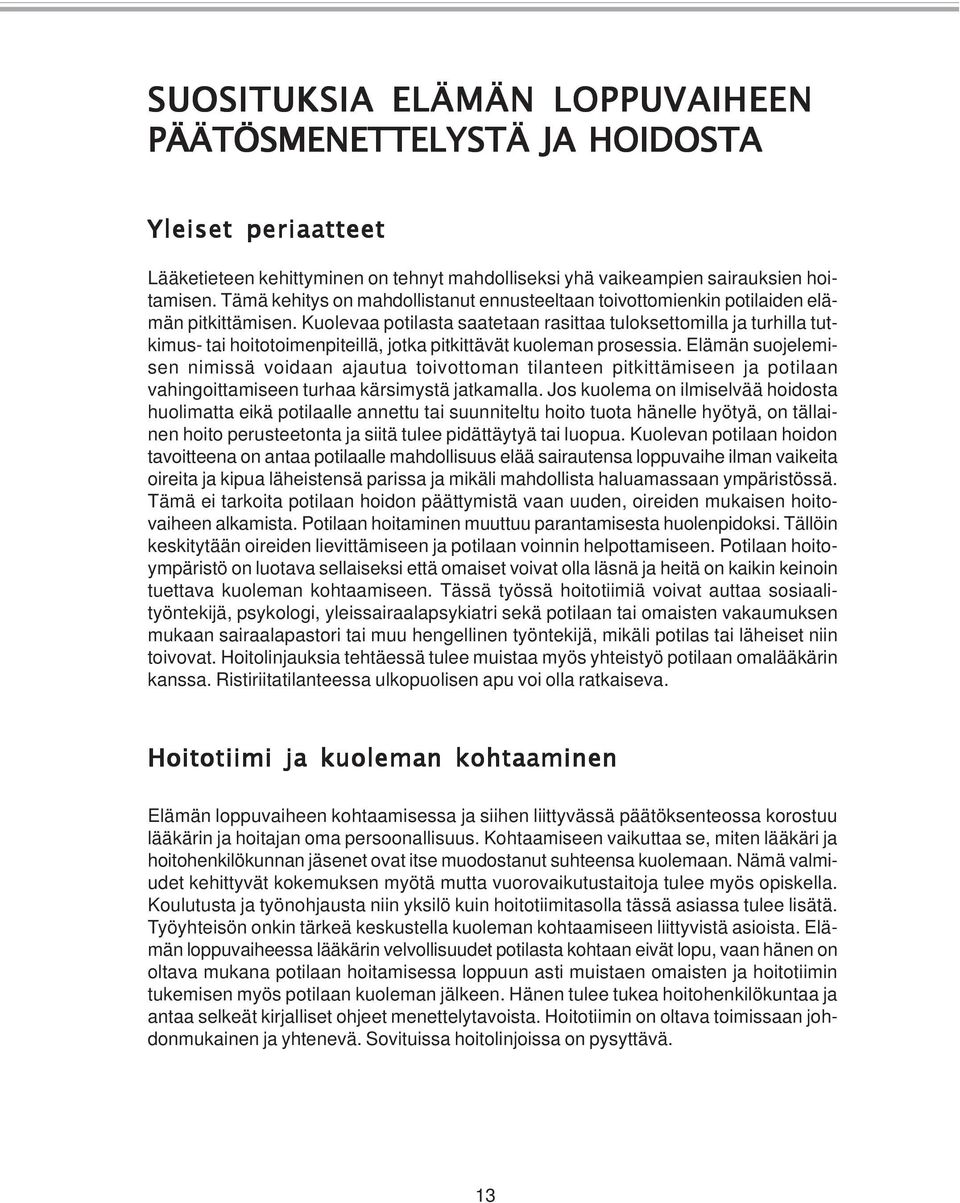 SUOSITUKSIA ELÄMÄN LOPPUVAIHEEN PÄÄTÖSMENETTELYSTÄ JA HOIDOSTA

Yleiset periaatteet

Lääketieteen kehittyminen on tehnyt mahdolliseksi yhä vaikeampien sairauksien hoitamisen. Tämä kehitys on mahdollistanut ennusteeltaan toivottomienkin potilaiden elämän pitkittämisen. Kuolevaa potilasta saatetaan rasittaa tuloksettomilla ja turhilla tutkimus- tai hoitotoimenpiteillä, jotka pitkittävät kuoleman prosessia. Elämän suojelemisen nimissä voidaan ajautua toivottoman tilanteen pitkittämiseen ja potilaan vahingoittamiseen turhaa kärsimystä jatkamalla. Jos kuolema on ilmiselvää hoidosta huolimatta eikä potilaalle annettu tai suunniteltu hoito tuota hänelle hyötyä, on tällainen hoito perusteetonta ja siitä tulee pidättäytyä tai luopua. Kuolevan potilaan hoidon tavoitteena on antaa potilaalle mahdollisuus elää sairautensa loppuvaihe ilman vaikeita oireita ja kipua läheistensä parissa ja mikäli mahdollista haluamassaan ympäristössä. Tämä ei tarkoita potilaan hoidon päättymistä vaan uuden, oireiden mukaisen hoitovaiheen alkamista. Potilaan hoitaminen muuttuu parantamisesta huolenpidoksi. Tällöin keskitytään oireiden lievittämiseen ja potilaan voinnin helpottamiseen. Potilaan hoitoympäristö on luotava sellaiseksi että omaiset voivat olla läsnä ja heitä on kaikin keinoin tuettava kuoleman kohtaamiseen. Tässä työssä hoitotiimiä voivat auttaa sosiaalityöntekijä, psykologi, yleissairaalapsykiatri sekä potilaan tai omaisten vakaumuksen mukaan sairaalapastori tai muu hengellinen työntekijä, mikäli potilas tai läheiset niin toivovat. Hoitolinjauksia tehtäessä tulee muistaa myös yhteistyö potilaan omalääkärin kanssa. Ristiriitatilanteessa ulkopuolisen apu voi olla ratkaiseva.

Hoitotiimi ja kuoleman kohtaaminen

Elämän loppuvaiheen kohtaamisessa ja siihen liittyvässä päätöksenteossa korostuu lääkärin ja hoitajan oma persoonallisuus. Kohtaamiseen vaikuttaa se, miten lääkäri ja hoitohenkilökunnan jäsenet ovat itse muodostanut suhteensa kuolemaan. Nämä valmiudet kehittyvät kokemuksen myötä mutta vuorovaikutustaitoja tulee myös opiskella. Koulutusta ja työnohjausta niin yksilö kuin hoitotiimitasolla tässä asiassa tulee lisätä. Työyhteisön onkin tärkeä keskustella kuoleman kohtaamiseen liittyvistä asioista. Elämän loppuvaiheessa lääkärin velvollisuudet potilasta kohtaan eivät lopu, vaan hänen on oltava mukana potilaan hoitamisessa loppuun asti muistaen omaisten ja hoitotiimin tukemisen myös potilaan kuoleman jälkeen. Hänen tulee tukea hoitohenkilökuntaa ja antaa selkeät kirjalliset ohjeet menettelytavoista. Hoitotiimin on oltava toimissaan johdonmukainen ja yhtenevä. Sovituissa hoitolinjoissa on pysyttävä.

13